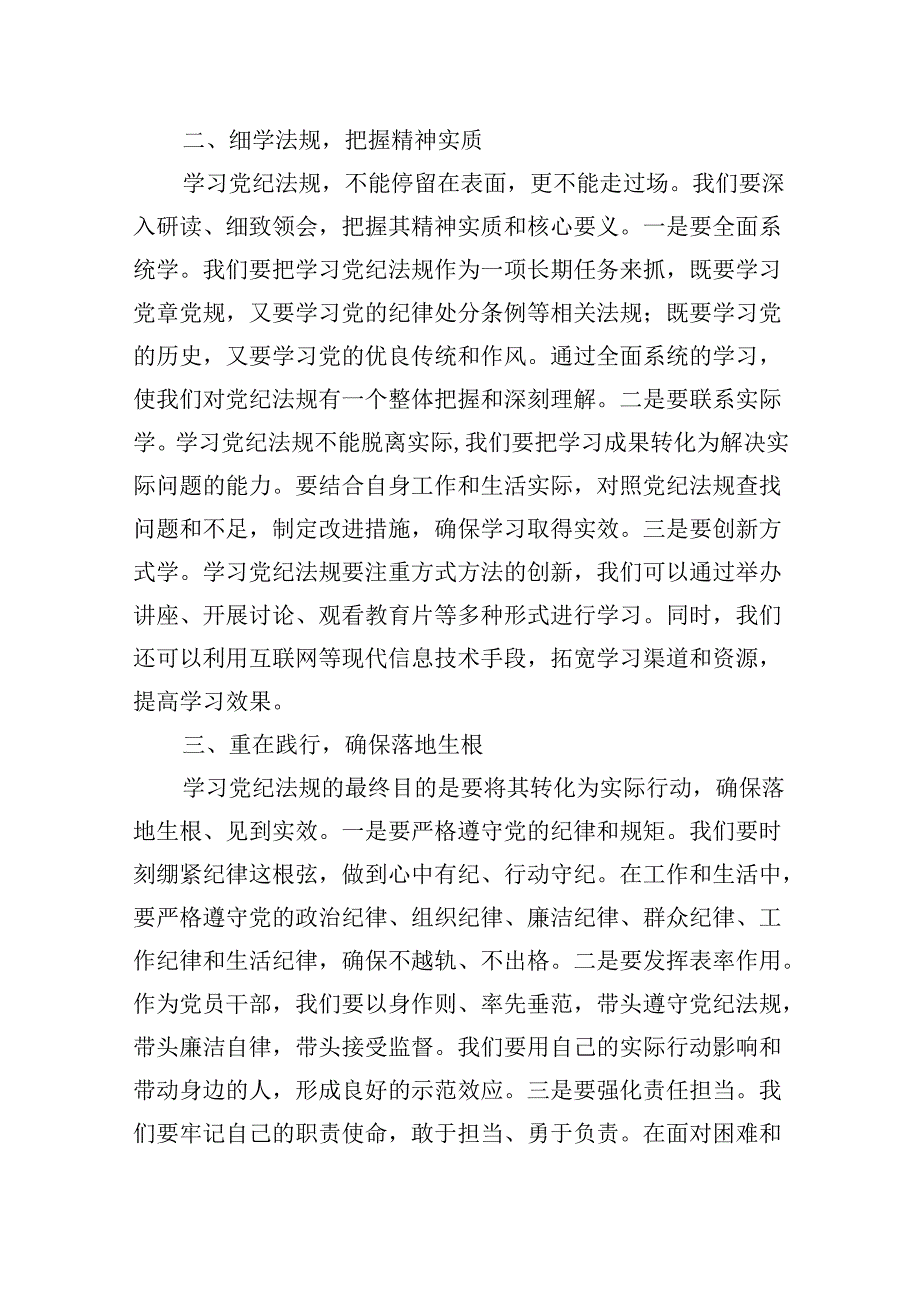 二、细学法规，把握精神实质

学习党纪法规，不能停留在表面，更不能走过场。我们要深入研读、细致领会，把握其精神实质和核心要义。一是要全面系统学。我们要把学习党纪法规作为一项长期任务来抓，既要学习党章党规，又要学习党的纪律处分条例等相关法规；既要学习党的历史，又要学习党的优良传统和作风。通过全面系统的学习，使我们对党纪法规有一个整体把握和深刻理解。二是要联系实际学。学习党纪法规不能脱离实际,我们要把学习成果转化为解决实际问题的能力。要结合自身工作和生活实际，对照党纪法规查找问题和不足，制定改进措施，确保学习取得实效。三是要创新方式学。学习党纪法规要注重方式方法的创新，我们可以通过举办讲座、开展讨论、观看教育片等多种形式进行学习。同时，我们还可以利用互联网等现代信息技术手段，拓宽学习渠道和资源，提高学习效果。

三、重在践行，确保落地生根

学习党纪法规的最终目的是要将其转化为实际行动，确保落地生根、见到实效。一是要严格遵守党的纪律和规矩。我们要时刻绷紧纪律这根弦，做到心中有纪、行动守纪。在工作和生活中，要严格遵守党的政治纪律、组织纪律、廉洁纪律、群众纪律、工作纪律和生活纪律，确保不越轨、不出格。二是要发挥表率作用。作为党员干部，我们要以身作则、率先垂范，带头遵守党纪法规，带头廉洁自律，带头接受监督。我们要用自己的实际行动影响和带动身边的人，形成良好的示范效应。三是要强化责任担当。我们要牢记自己的职责使命，敢于担当、勇于负责。在面对困难和